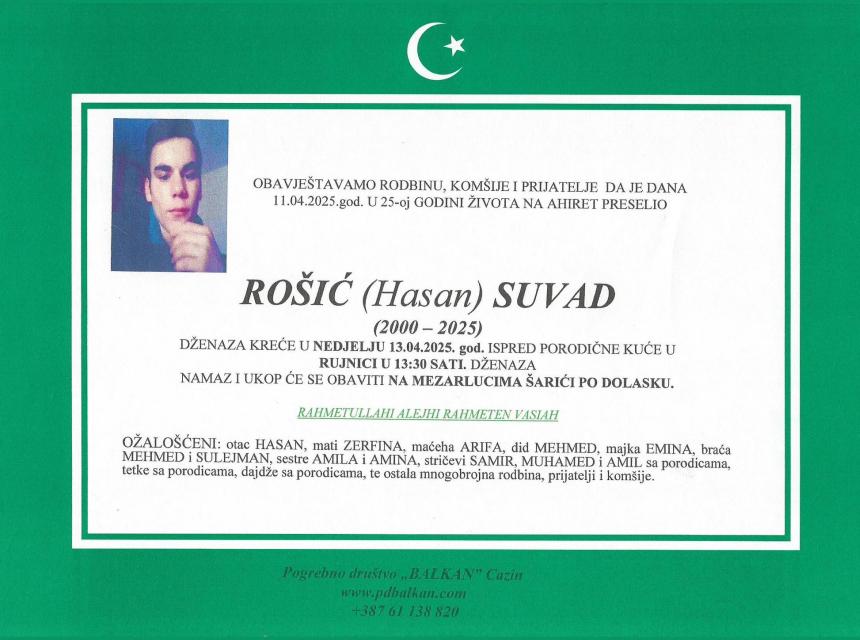 OBAVJEŠTAVAMO RODBINU, KOMŠIJE I PRIJATELJE DA JE DANA 11.04.2025.god. U 25-oj GODINI ŽIVOTA NA AHIRET PRESELIO

ROŠIĆ (Hasan) SUVAD

(2000 – 2025)

DŽENAZA KREĆE U NEDJELJU 13.04.2025. god. ISPRED PORODIČNE KUĆE U RUJNICI U 13:30 SATI. DŽENAZA NAMAZ I UKOP ĆE SE OBAVITI NA MEZARLUCIMA ŠARIĆI PO DOLASKU.

RAHMETULLAHI ALEJHI RAHMETEN VASIAH

OŽALOŠĆENI: otac HASAN, mati ZERFINA, maćeha ARIFA, did MEHMED, majka EMINA, braća MEHMED i SULEJMAN, sestre AMILA i AMINA, stričevi SAMIR, MUHAMED i AMIL sa porodicama, tetke sa porodicama, dajdže sa porodicama, te ostala mnogobrojna rodbina, prijatelji i komšije.

Pogrebno društvo „BALKAN" Cazin
www.pdbalkan.com
+387 61 138 820